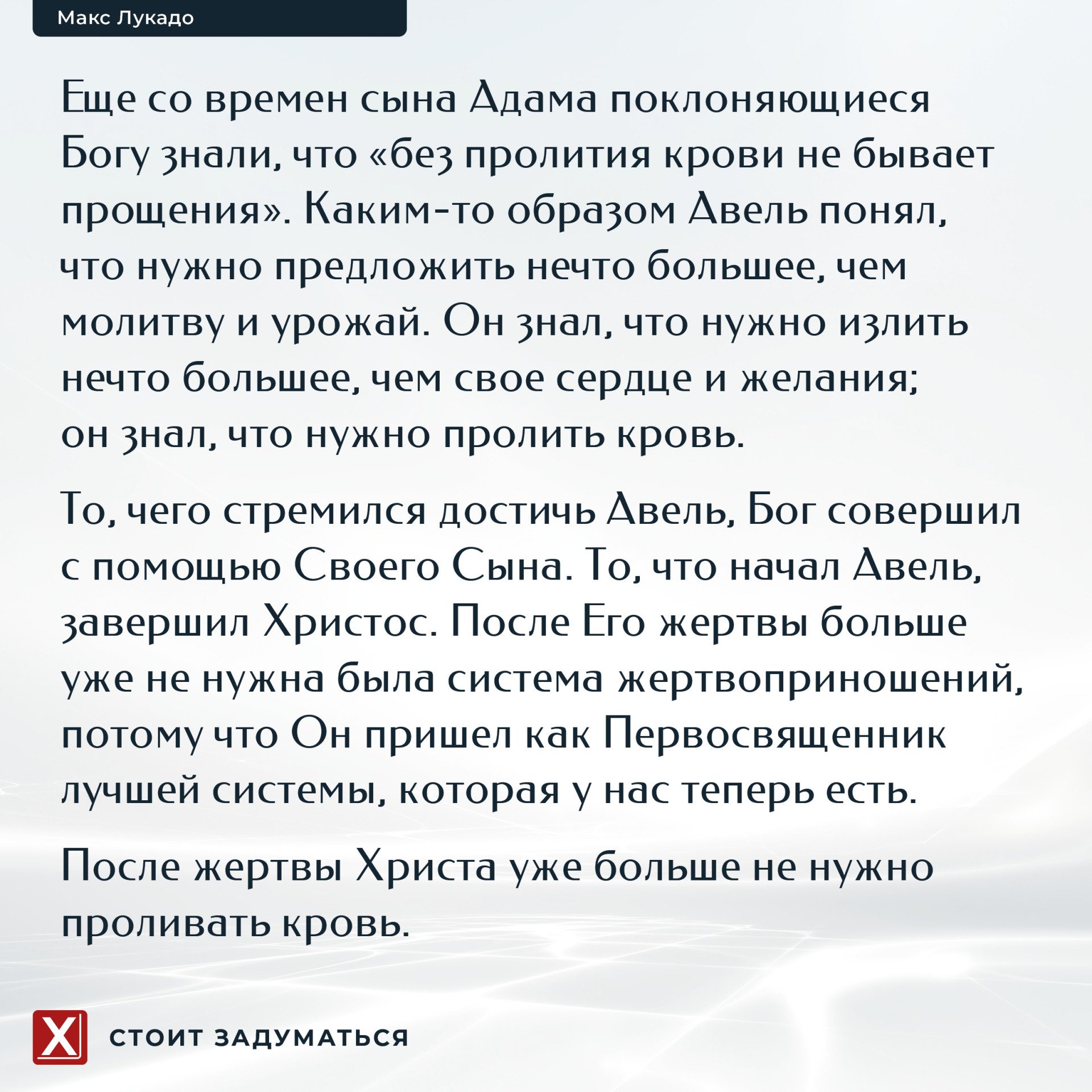 Макс Лукадо

Еще со времен сына Адама поклоняющиеся Богу знали, что «без пролития крови не бывает прощения». Каким-то образом Авель понял, что нужно предложить нечто большее, чем молитву и урожай. Он знал, что нужно излить нечто большее, чем свое сердце и желания; он знал, что нужно пролить кровь.

То, чего стремился достичь Авель, Бог совершил с помощью Своего Сына. То, что начал Авель, завершил Христос. После Его жертвы больше уже не нужна была система жертвоприношений, потому что Он пришел как Первосвященник лучшей системы, которая у нас теперь есть.

После жертвы Христа уже больше не нужно проливать кровь.

X

СТОИТ ЗАДУМАТЬСЯ